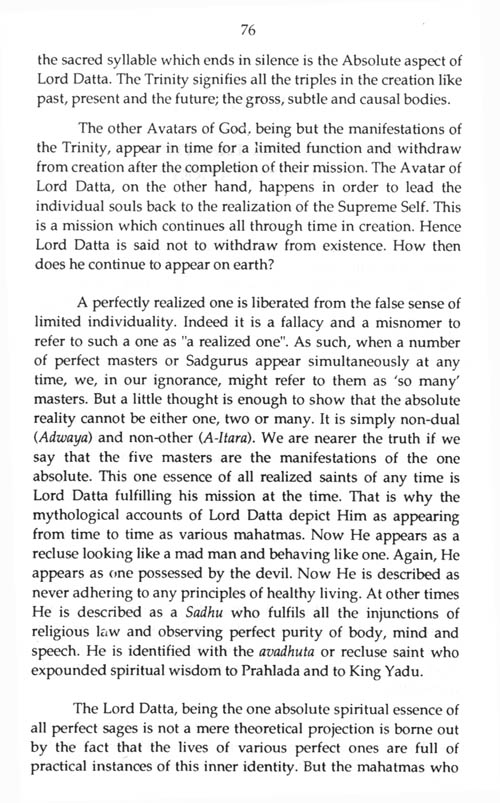 76

the sacred syllable which ends in silence is the Absolute aspect of Lord Datta. The Trinity signifies all the triples in the creation like past, present and the future; the gross, subtle and causal bodies.

The other Avatars of God, being but the manifestations of the Trinity, appear in time for a limited function and withdraw from creation after the completion of their mission. The Avatar of Lord Datta, on the other hand, happens in order to lead the individual souls back to the realization of the Supreme Self. This is a mission which continues all through time in creation. Hence Lord Datta is said not to withdraw from existence. How then does he continue to appear on earth?

A perfectly realized one is liberated from the false sense of limited individuality. Indeed it is a fallacy and a misnomer to refer to such a one as "a realized one". As such, when a number of perfect masters or Sadgurus appear simultaneously at any time, we, in our ignorance, might refer to them as 'so many' masters. But a little thought is enough to show that the absolute reality cannot be either one, two or many. It is simply non-dual (Adwaya) and non-other (A-Itara). We are nearer the truth if we say that the five masters are the manifestations of the one absolute. This one essence of all realized saints of any time is Lord Datta fulfilling his mission at the time. That is why the mythological accounts of Lord Datta depict Him as appearing from time to time as various mahatmas. Now He appears as a recluse looking like a mad man and behaving like one. Again, He appears as one possessed by the devil. Now He is described as never adhering to any principles of healthy living. At other times He is described as a Sadhu who fulfils all the injunctions of religious law and observing perfect purity of body, mind and speech. He is identified with the avadhuta or recluse saint who expounded spiritual wisdom to Prahlada and to King Yadu.

The Lord Datta, being the one absolute spiritual essence of all perfect sages is not a mere theoretical projection is borne out by the fact that the lives of various perfect ones are full of practical instances of this inner identity. But the mahatmas who